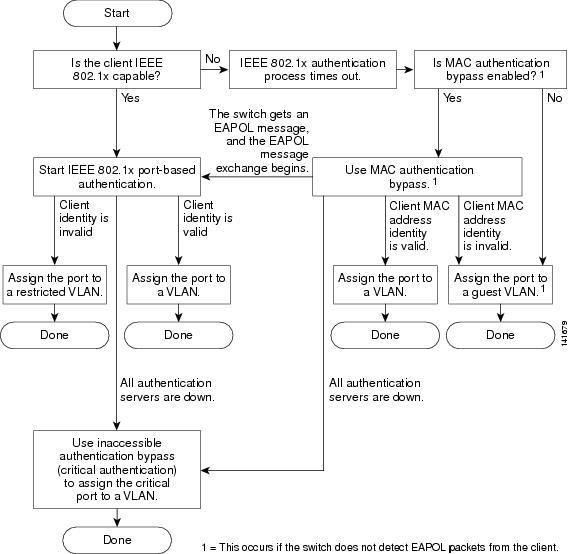 Start

Is the client IEEE 802.1x capable?

No

IEEE 802.1x authentication process times out.

Is MAC authentication bypass enabled? $^1$

Yes

Yes

No

The switch gets an EAPOL message, and the EAPOL message exchange begins.

Start IEEE 802.1x port-based authentication.

Use MAC authentication bypass. $^1$

Client identity is invalid

Client identity is valid

Client MAC address identity is valid.

Client MAC address identity is invalid.

Assign the port to a restricted VLAN.

Assign the port to a VLAN.

Assign the port to a VLAN.

Assign the port to a guest VLAN. $^1$

Done

Done

Done

Done

141679

All authentication servers are down.

All authentication servers are down.

Use inaccessible authentication bypass (critical authentication) to assign the critical port to a VLAN.

Done

1 = This occurs if the switch does not detect EAPOL packets from the client.